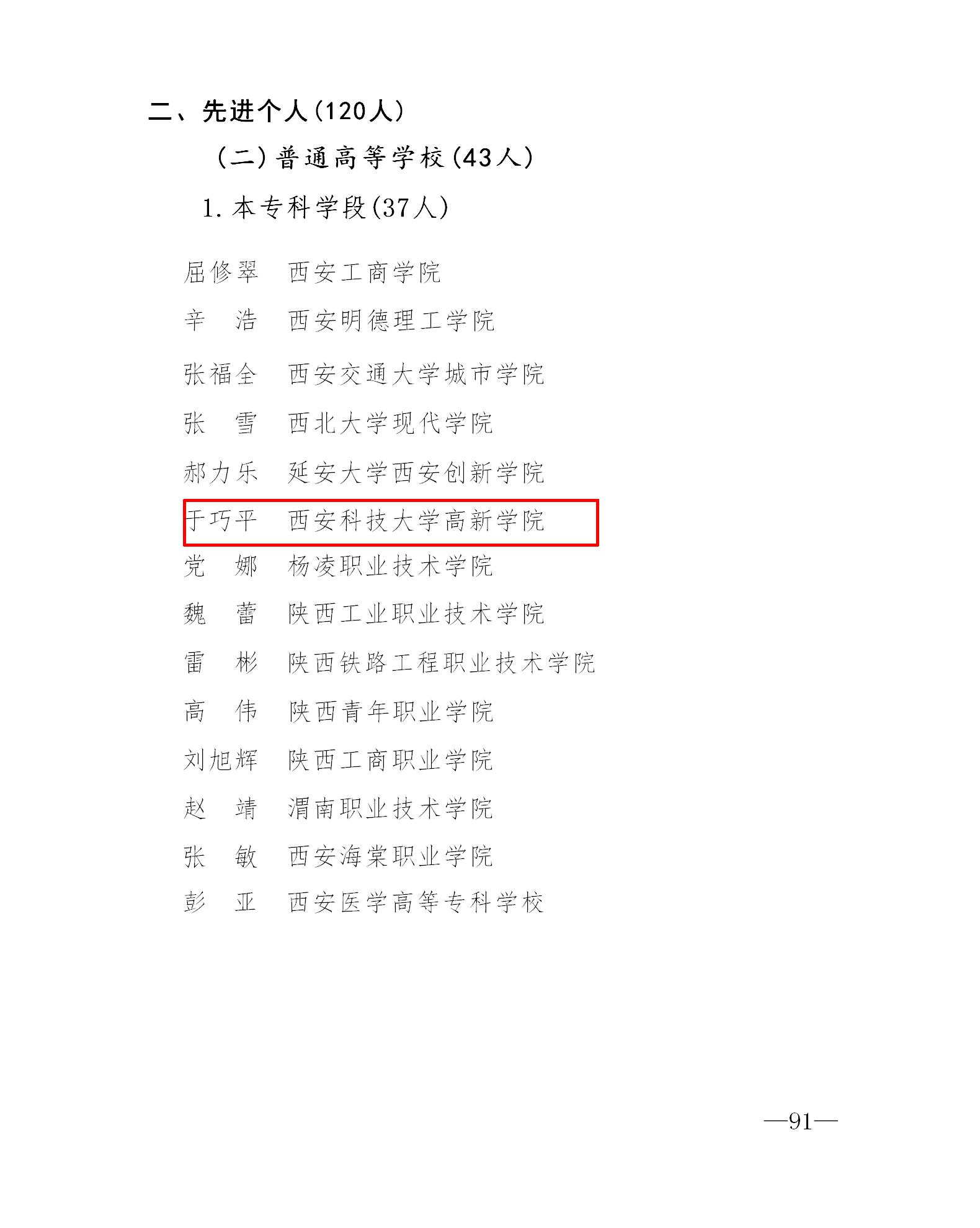 二、先进个人(120人)

(二)普通高等学校(43人)

1.本专科学段(37人)

屈修翠 西安工商学院

辛 浩 西安明德理工学院

张福全 西安交通大学城市学院

张 雪 西北大学现代学院

郝力乐 延安大学西安创新学院

于巧平 西安科技大学高新学院

党 娜 杨凌职业技术学院

魏 蕾 陕西工业职业技术学院

雷 彬 陕西铁路工程职业技术学院

高 伟 陕西青年职业学院

刘旭辉 陕西工商职业学院

赵 靖 渭南职业技术学院

张 敏 西安海棠职业学院

彭 亚 西安医学高等专科学校

—91—